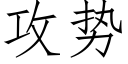 攻势